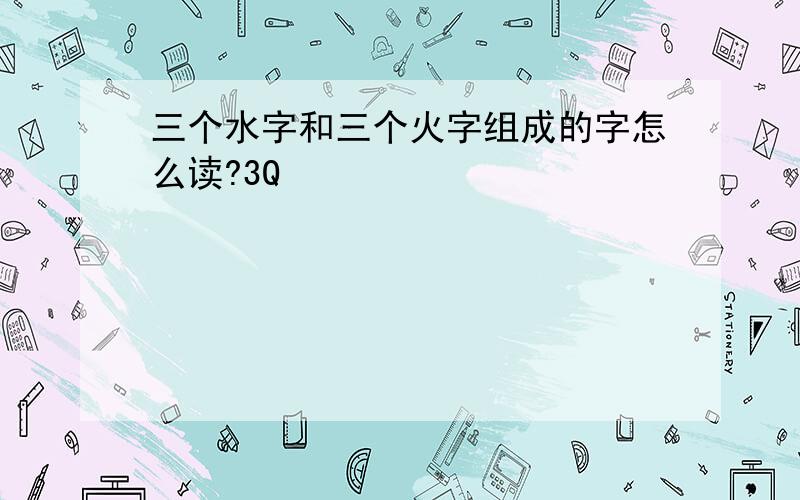 三个水字和三个火字组成的字怎么读?3Q

STATIONERY